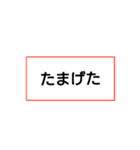 たまげた